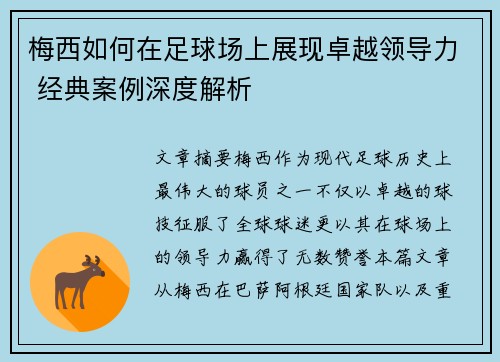 梅西如何在足球场上展现卓越领导力 经典案例深度解析

文章摘要梅西作为现代足球历史上最伟大的球员之一不仅以卓越的球技征服了全球球迷更以其在球场上的领导力赢得了无数赞誉本篇文章从梅西在巴萨阿根廷国家队以及重